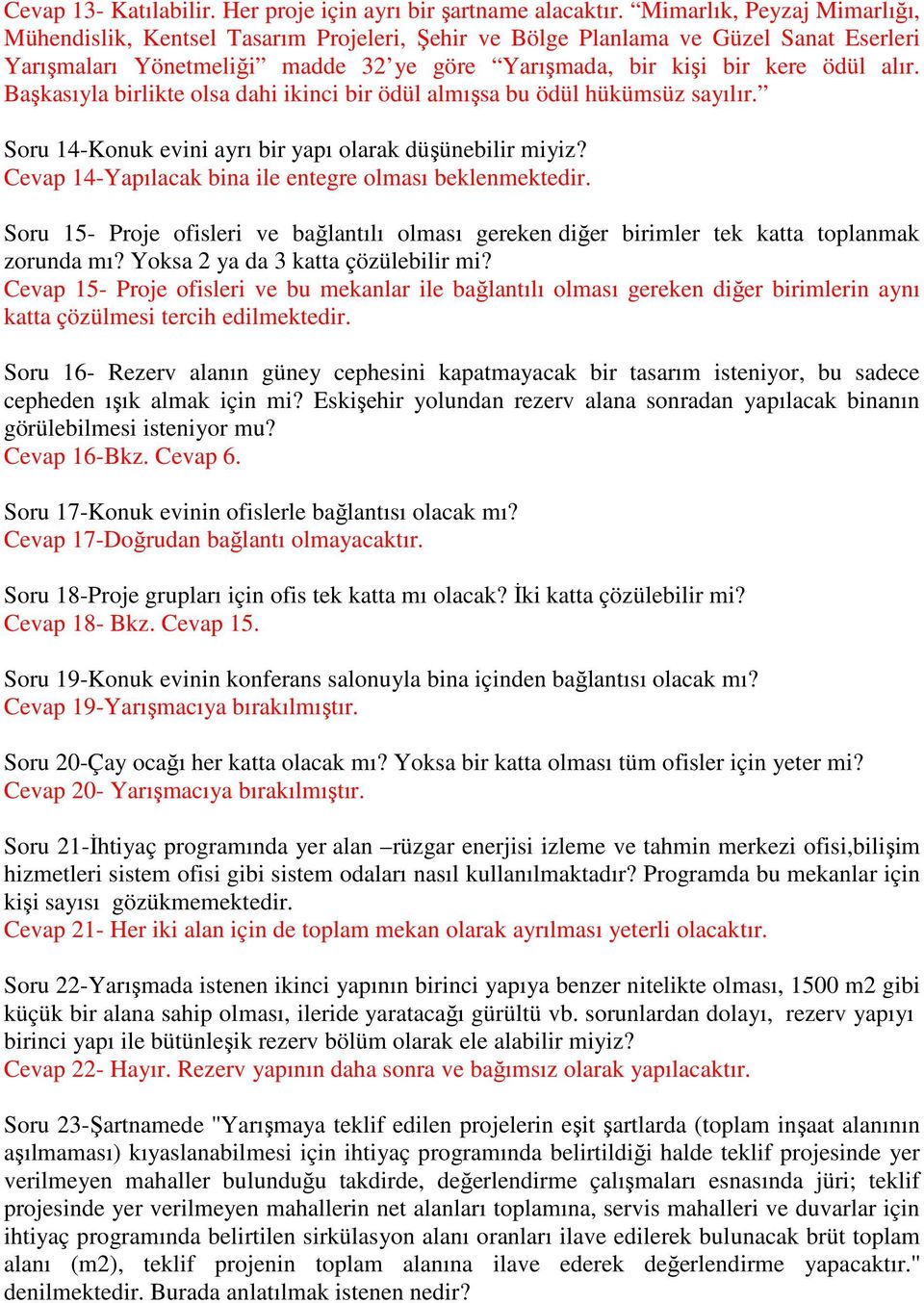 Cevap 13- Katılabilir. Her proje için ayrı bir şartname alacaktır. “Mimarlık, Peyzaj Mimarlığı, Mühendislik, Kentsel Tasarım Projeleri, Şehir ve Bölge Planlama ve Güzel Sanat Eserleri Yarışmaları Yönetmeliği” madde 32’ye göre “Yarışmada, bir kişi bir kere ödül alır. Başkasıyla birlikte olsa dahi ikinci bir ödül almışsa bu ödül hükümsüz sayılır.”

Soru 14-Konuk evini ayrı bir yapı olarak düşünebilir miyiz?
Cevap 14-Yapılacak bina ile entegre olması beklenmektedir.

Soru 15- Proje ofisleri ve bağlantılı olması gereken diğer birimler tek katta toplanmak zorunda mı? Yoksa 2 ya da 3 katta çözülebilir mi?
Cevap 15- Proje ofisleri ve bu mekanlar ile bağlantılı olması gereken diğer birimlerin aynı katta çözülmesi tercih edilmektedir.

Soru 16- Rezerv alanın güney cephesini kapatmayacak bir tasarım isteniyor, bu sadece cepheden ışık almak için mi? Eskişehir yolundan rezerv alana sonradan yapılacak binanın görülebilmesi isteniyor mu?
Cevap 16-Bkz. Cevap 6.

Soru 17-Konuk evinin ofislerle bağlantısı olacak mı?
Cevap 17-Doğrudan bağlantı olmayacaktır.

Soru 18-Proje grupları için ofis tek katta mı olacak? İki katta çözülebilir mi?
Cevap 18- Bkz. Cevap 15.

Soru 19-Konuk evinin konferans salonuyla bina içinden bağlantısı olacak mı?
Cevap 19-Yarışmacıya bırakılmıştır.

Soru 20-Çay ocağı her katta olacak mı? Yoksa bir katta olması tüm ofisler için yeter mi?
Cevap 20- Yarışmacıya bırakılmıştır.

Soru 21-İhtiyaç programında yer alan –rüzgar enerjisi izleme ve tahmin merkezi ofisi,bilişim hizmetleri sistem ofisi gibi sistem odaları nasıl kullanılmaktadır? Programda bu mekanlar için kişi sayısı gözükmemektedir.
Cevap 21- Her iki alan için de toplam mekan olarak ayrılması yeterli olacaktır.

Soru 22-Yarışmada istenen ikinci yapının birinci yapıya benzer nitelikte olması, 1500 m2 gibi küçük bir alana sahip olması, ileride yaratacağı gürültü vb. sorunlardan dolayı, rezerv yapıyı birinci yapı ile bütünleşik rezerv bölüm olarak ele alabilir miyiz?
Cevap 22- Hayır. Rezerv yapının daha sonra ve bağımsız olarak yapılacaktır.

Soru 23-Şartnamede "Yarışmaya teklif edilen projelerin eşit şartlarda (toplam inşaat alanının aşılmaması) kıyaslanabilmesi için ihtiyaç programında belirtildiği halde teklif projesinde yer verilmeyen mahaller bulunduğu takdirde, değerlendirme çalışmaları esnasında jüri; teklif projesinde yer verilmeyen mahallerin net alanları toplamına, servis mahalleri ve duvarlar için ihtiyaç programında belirtilen sirkülasyon alanı oranları ilave edilerek bulunacak brüt toplam alanı (m2), teklif projenin toplam alanına ilave ederek değerlendirme yapacaktır." denilmektedir. Burada anlatılmak istenen nedir?